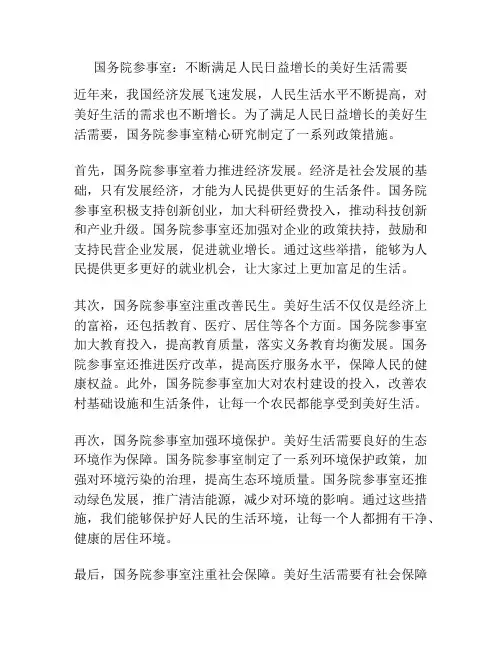 国务院参事室：不断满足人民日益增长的美好生活需要

近年来，我国经济发展飞速发展，人民生活水平不断提高，对美好生活的需求也不断增长。为了满足人民日益增长的美好生活需要，国务院参事室精心研究制定了一系列政策措施。

首先，国务院参事室着力推进经济发展。经济是社会发展的基础，只有发展经济，才能为人民提供更好的生活条件。国务院参事室积极支持创新创业，加大科研经费投入，推动科技创新和产业升级。国务院参事室还加强对企业的政策扶持，鼓励和支持民营企业发展，促进就业增长。通过这些举措，能够为人民提供更多更好的就业机会，让大家过上更加富足的生活。

其次，国务院参事室注重改善民生。美好生活不仅仅是经济上的富裕，还包括教育、医疗、居住等各个方面。国务院参事室加大教育投入，提高教育质量，落实义务教育均衡发展。国务院参事室还推进医疗改革，提高医疗服务水平，保障人民的健康权益。此外，国务院参事室加大对农村建设的投入，改善农村基础设施和生活条件，让每一个农民都能享受到美好生活。

再次，国务院参事室加强环境保护。美好生活需要良好的生态环境作为保障。国务院参事室制定了一系列环境保护政策，加强对环境污染的治理，提高生态环境质量。国务院参事室还推动绿色发展，推广清洁能源，减少对环境的影响。通过这些措施，我们能够保护好人民的生活环境，让每一个人都拥有干净、健康的居住环境。

最后，国务院参事室注重社会保障。美好生活需要有社会保障